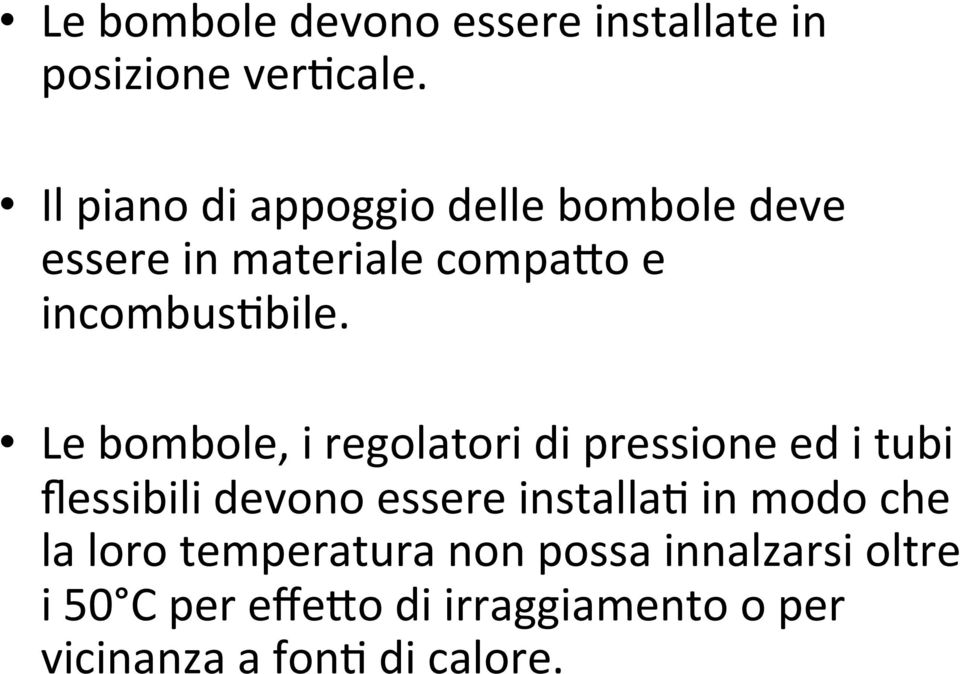 • Le bombole devono essere installate in posizione verticale.

• Il piano di appoggio delle bombole deve essere in materiale compatto e incombustibile.

• Le bombole, i regolatori di pressione ed i tubi flessibili devono essere installati in modo che la loro temperatura non possa innalzarsi oltre i 50°C per effetto di irraggiamento o per vicinanza a fonti di calore.